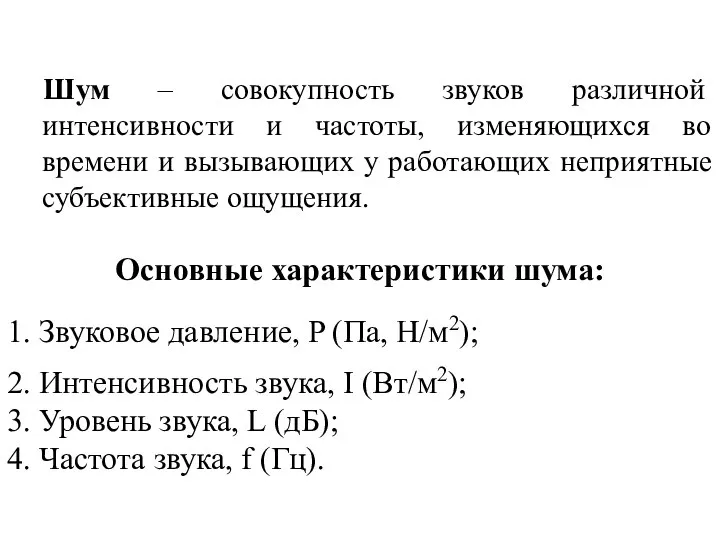 Шум – совокупность звуков различной интенсивности и частоты, изменяющихся во времени и вызывающих у работающих неприятные субъективные ощущения.

Основные характеристики шума:

1. Звуковое давление, P (Па, Н/м$^2$);

2. Интенсивность звука, I (Вт/м$^2$);
3. Уровень звука, L (дБ);
4. Частота звука, f (Гц).